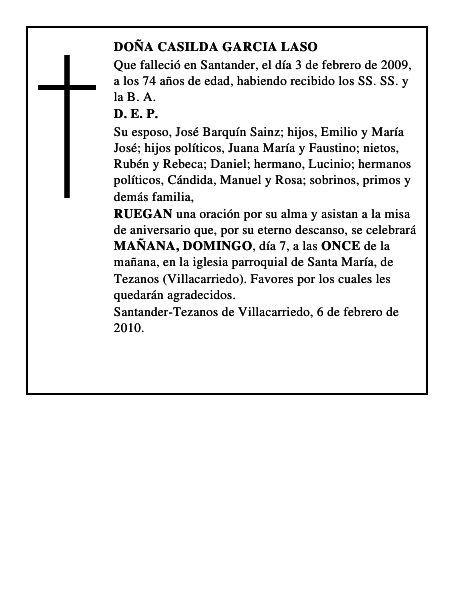 DOÑA CASILDA GARCIA LASO

Que falleció en Santander, el día 3 de febrero de 2009, a los 74 años de edad, habiendo recibido los SS. SS. y la B. A.

D. E. P.

Su esposo, José Barquín Sainz; hijos, Emilio y María José; hijos políticos, Juana María y Faustino; nietos, Rubén y Rebeca; Daniel; hermano, Lucinio; hermanos políticos, Cándida, Manuel y Rosa; sobrinos, primos y demás familia,

RUEGAN una oración por su alma y asistan a la misa de aniversario que, por su eterno descanso, se celebrará MAÑANA, DOMINGO, día 7, a las ONCE de la mañana, en la iglesia parroquial de Santa María, de Tezanos (Villacarriedo). Favores por los cuales les quedarán agradecidos.

Santander-Tezanos de Villacarriedo, 6 de febrero de 2010.